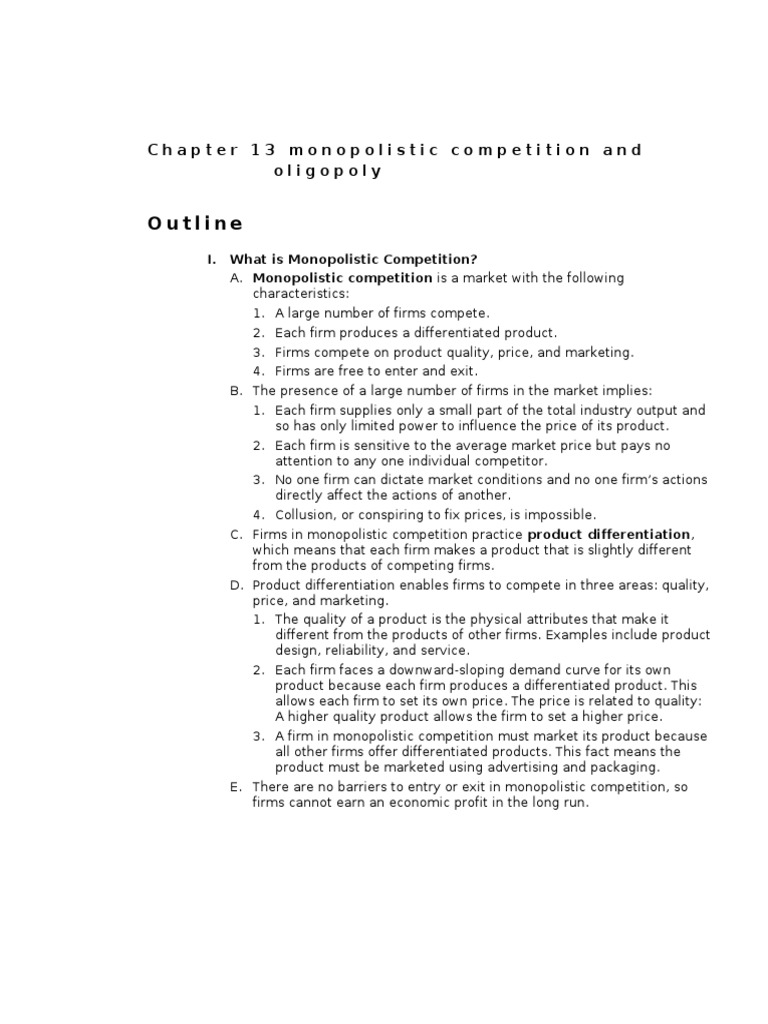 Chapter 13 monopolistic competition and oligopoly

Outline

I. What is Monopolistic Competition?

A. Monopolistic competition is a market with the following characteristics:

1. A large number of firms compete.

2. Each firm produces a differentiated product.

3. Firms compete on product quality, price, and marketing.

4. Firms are free to enter and exit.

B. The presence of a large number of firms in the market implies:

1. Each firm supplies only a small part of the total industry output and so has only limited power to influence the price of its product.

2. Each firm is sensitive to the average market price but pays no attention to any one individual competitor.

3. No one firm can dictate market conditions and no one firm's actions directly affect the actions of another.

4. Collusion, or conspiring to fix prices, is impossible.

C. Firms in monopolistic competition practice product differentiation, which means that each firm makes a product that is slightly different from the products of competing firms.

D. Product differentiation enables firms to compete in three areas: quality, price, and marketing.

1. The quality of a product is the physical attributes that make it different from the products of other firms. Examples include product design, reliability, and service.

2. Each firm faces a downward-sloping demand curve for its own product because each firm produces a differentiated product. This allows each firm to set its own price. The price is related to quality: A higher quality product allows the firm to set a higher price.

3. A firm in monopolistic competition must market its product because all other firms offer differentiated products. This fact means the product must be marketed using advertising and packaging.

E. There are no barriers to entry or exit in monopolistic competition, so firms cannot earn an economic profit in the long run.